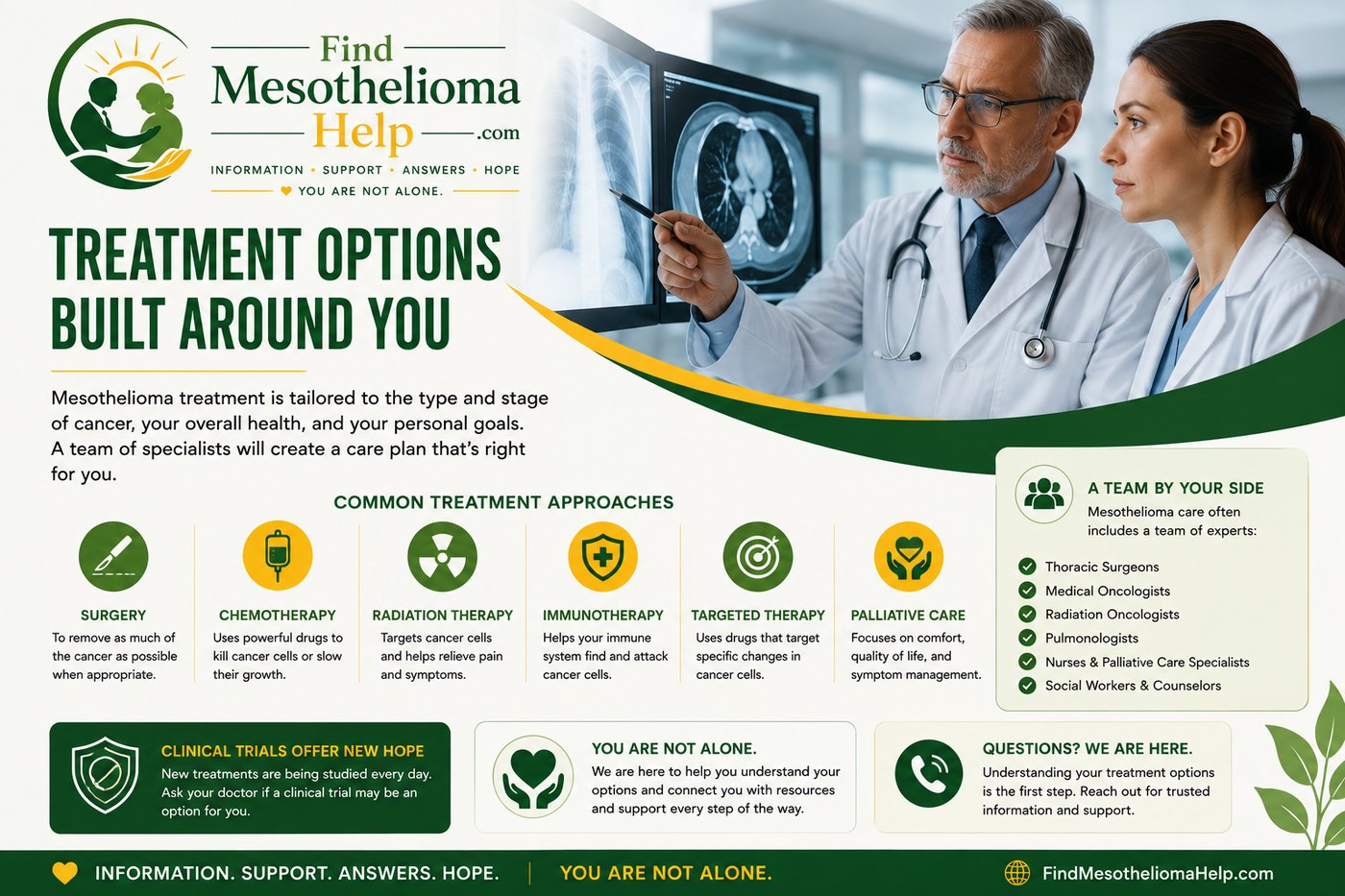 Find Mesothelioma Help .com

INFORMATION • SUPPORT • ANSWERS • HOPE

YOU ARE NOT ALONE.

TREATMENT OPTIONS BUILT AROUND YOU

Mesothelioma treatment is tailored to the type and stage of cancer, your overall health, and your personal goals. A team of specialists will create a care plan that's right for you.

COMMON TREATMENT APPROACHES

SURGERY
To remove as much of the cancer as possible when appropriate.

CHEMOTHERAPY
Uses powerful drugs to kill cancer cells or slow their growth.

RADIATION THERAPY
Targets cancer cells and helps relieve pain and symptoms.

IMMUNOTHERAPY
Helps your immune system find and attack cancer cells.

TARGETED THERAPY
Uses drugs that target specific changes in cancer cells.

PALLIATIVE CARE
Focuses on comfort, quality of life, and symptom management.

A TEAM BY YOUR SIDE
Mesothelioma care often includes a team of experts:

Thoracic Surgeons
Medical Oncologists
Radiation Oncologists
Pulmonologists
Nurses & Palliative Care Specialists
Social Workers & Counselors

CLINICAL TRIALS OFFER NEW HOPE
New treatments are being studied every day. Ask your doctor if a clinical trial may be an option for you.

YOU ARE NOT ALONE.
We are here to help you understand your options and connect you with resources and support every step of the way.

QUESTIONS? WE ARE HERE.
Understanding your treatment options is the first step. Reach out for trusted information and support.

INFORMATION. SUPPORT. ANSWERS. HOPE. | YOU ARE NOT ALONE.

FindMesotheliomaHelp.com